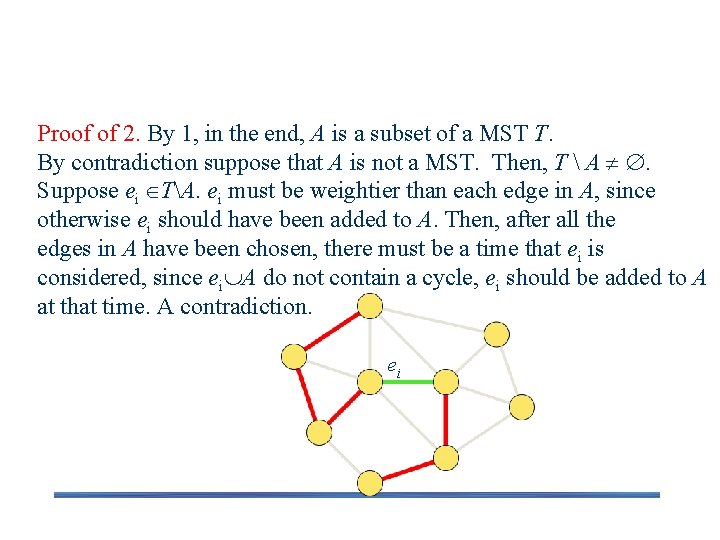 Proof of 2. By 1, in the end, $A$ is a subset of a MST $T$.
By contradiction suppose that $A$ is not a MST. Then, $T \setminus A \neq \emptyset$.
Suppose $e_i \in T \setminus A$. $e_i$ must be weightier than each edge in $A$, since otherwise $e_i$ should have been added to $A$. Then, after all the edges in $A$ have been chosen, there must be a time that $e_i$ is considered, since $e_i \cup A$ do not contain a cycle, $e_i$ should be added to $A$ at that time. A contradiction.

$e_i$